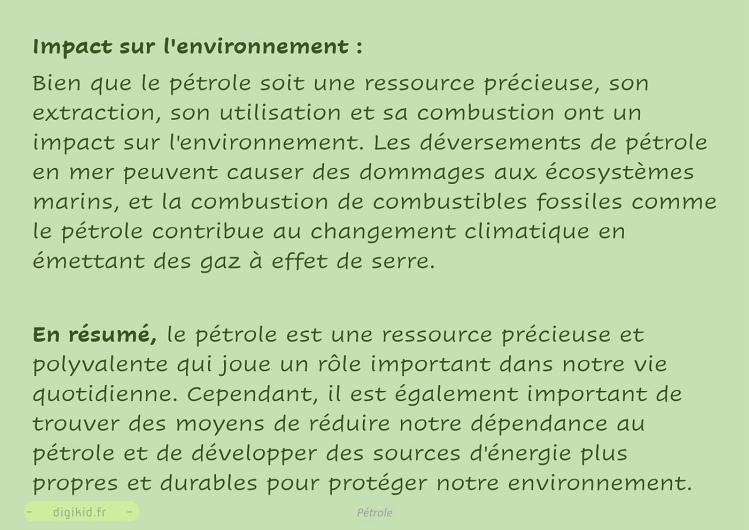 Impact sur l'environnement :

Bien que le pétrole soit une ressource précieuse, son extraction, son utilisation et sa combustion ont un impact sur l'environnement. Les déversements de pétrole en mer peuvent causer des dommages aux écosystèmes marins, et la combustion de combustibles fossiles comme le pétrole contribue au changement climatique en émettant des gaz à effet de serre.

En résumé, le pétrole est une ressource précieuse et polyvalente qui joue un rôle important dans notre vie quotidienne. Cependant, il est également important de trouver des moyens de réduire notre dépendance au pétrole et de développer des sources d'énergie plus propres et durables pour protéger notre environnement.

- digikid.fr -

Pétrole